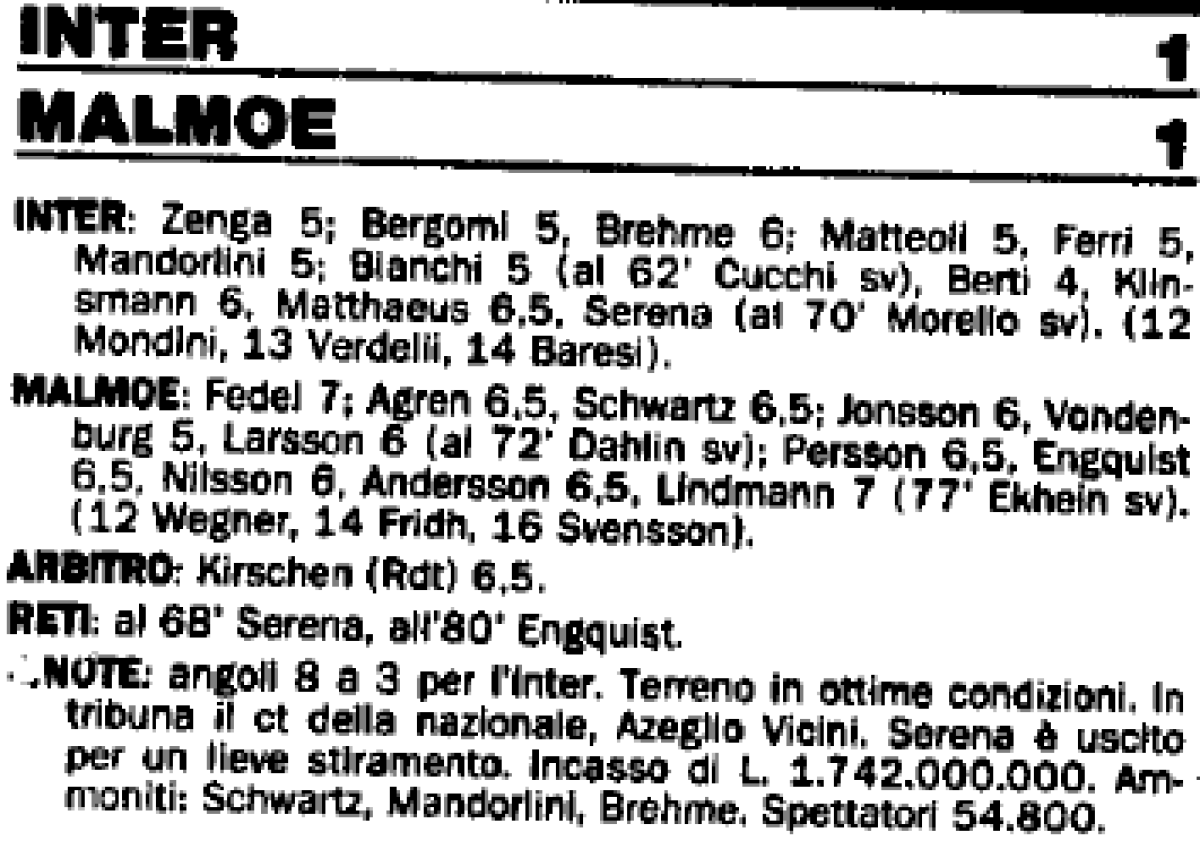 INTER 1
MALMOE 1

INTER: Zenga 5; Bergomi 5, Brehme 6; Matteoli 5, Ferri 5, Mandorlini 5; Bianchi 5 (al 62' Cucchi sv), Berti 4, Klinsmann 6, Matthaeus 6,5, Serena (al 70' Morello sv). (12 Mondini, 13 Verdelli, 14 Baresi).

MALMOE: Fedel 7; Agren 6,5, Schwartz 6,5; Jonsson 6, Vondenburg 5, Larsson 6 (al 72' Dahlin sv); Persson 6,5, Engquist 6,5, Nilsson 6, Andersson 6,5, Lindmann 7 (77' Ekhein sv). (12 Wegner, 14 Fridh, 16 Svensson).

ARBITRO: Kirschen (Rdt) 6,5.

RETI: al 68' Serena, all'80' Engquist.

NOTE: angoli 8 a 3 per l'Inter. Terreno in ottime condizioni. In tribuna il ct della nazionale, Azeglio Vicini. Serena è uscito per un lieve stiramento. Incasso di L. 1.742.000.000. Ammoniti: Schwartz, Mandorlini, Brehme. Spettatori 54.800.